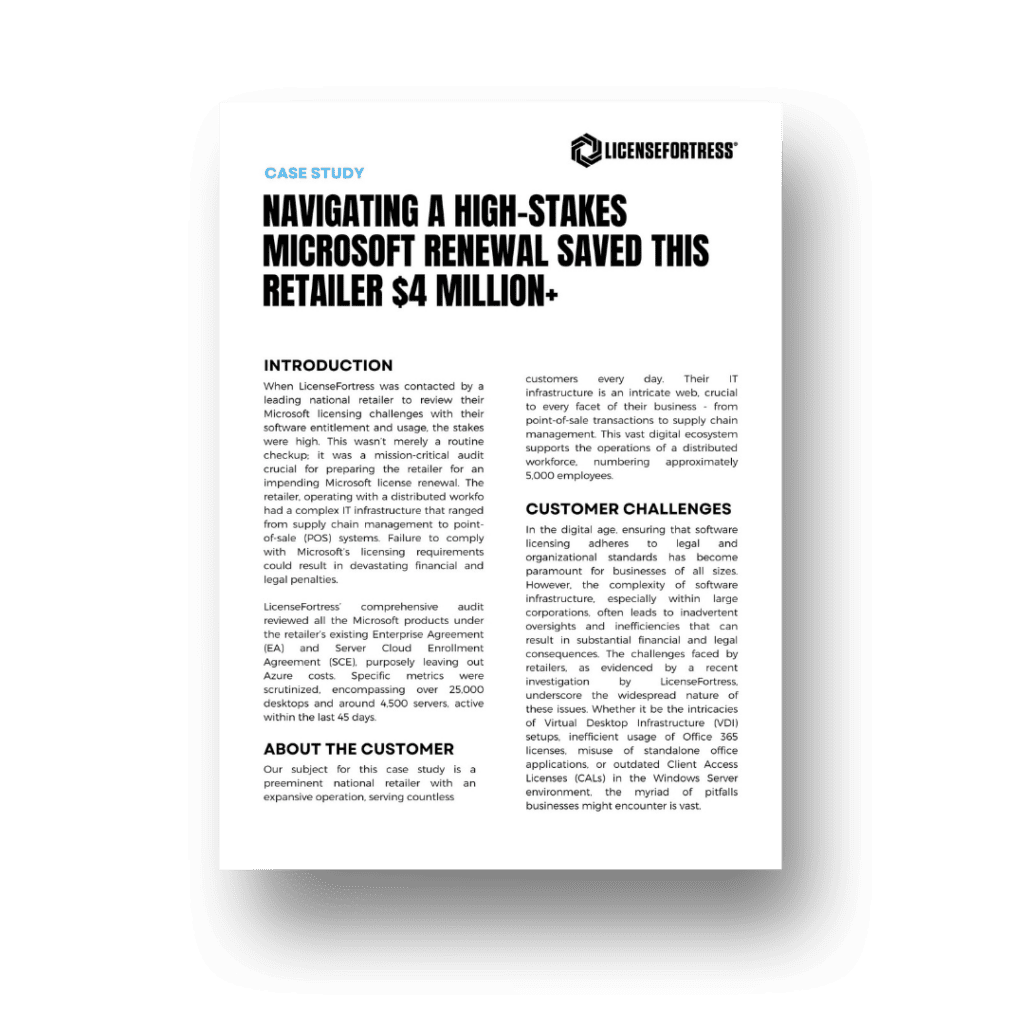 LICENSEFORTRESS®

CASE STUDY

NAVIGATING A HIGH-STAKES MICROSOFT RENEWAL SAVED THIS RETAILER $4 MILLION+

INTRODUCTION

When LicenseFortress was contacted by a leading national retailer to review their Microsoft licensing challenges with their software entitlement and usage, the stakes were high. This wasn't merely a routine checkup; it was a mission-critical audit crucial for preparing the retailer for an impending Microsoft license renewal. The retailer, operating with a distributed workfo had a complex IT infrastructure that ranged from supply chain management to point-of-sale (POS) systems. Failure to comply with Microsoft's licensing requirements could result in devastating financial and legal penalties.

LicenseFortress' comprehensive audit reviewed all the Microsoft products under the retailer's existing Enterprise Agreement (EA) and Server Cloud Enrollment Agreement (SCE), purposely leaving out Azure costs. Specific metrics were scrutinized, encompassing over 25,000 desktops and around 4,500 servers, active within the last 45 days.

ABOUT THE CUSTOMER

Our subject for this case study is a preeminent national retailer with an expansive operation, serving countless customers every day. Their IT infrastructure is an intricate web, crucial to every facet of their business - from point-of-sale transactions to supply chain management. This vast digital ecosystem supports the operations of a distributed workforce, numbering approximately 5,000 employees.

CUSTOMER CHALLENGES

In the digital age, ensuring that software licensing adheres to legal and organizational standards has become paramount for businesses of all sizes. However, the complexity of software infrastructure, especially within large corporations, often leads to inadvertent oversights and inefficiencies that can result in substantial financial and legal consequences. The challenges faced by retailers, as evidenced by a recent investigation by LicenseFortress, underscore the widespread nature of these issues. Whether it be the intricacies of Virtual Desktop Infrastructure (VDI) setups, inefficient usage of Office 365 licenses, misuse of standalone office applications, or outdated Client Access Licenses (CALs) in the Windows Server environment, the myriad of pitfalls businesses might encounter is vast.